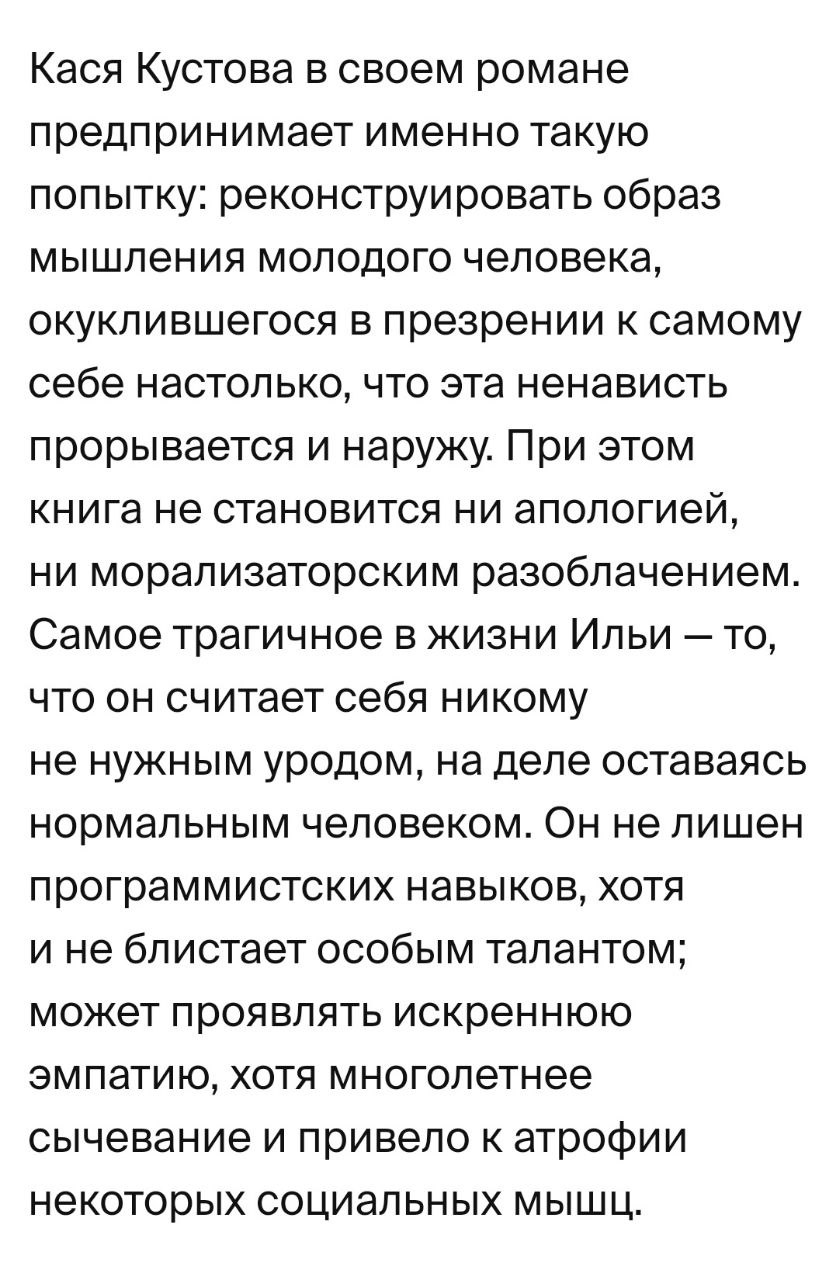 Кася Кустова в своем романе предпринимает именно такую попытку: реконструировать образ мышления молодого человека, окуклившегося в презрении к самому себе настолько, что эта ненависть прорывается и наружу. При этом книга не становится ни апологией, ни морализаторским разоблачением. Самое трагичное в жизни Ильи — то, что он считает себя никому не нужным уродом, на деле оставаясь нормальным человеком. Он не лишен программистских навыков, хотя и не блистает особым талантом; может проявлять искреннюю эмпатию, хотя многолетнее сычевание и привело к атрофии некоторых социальных мышц.